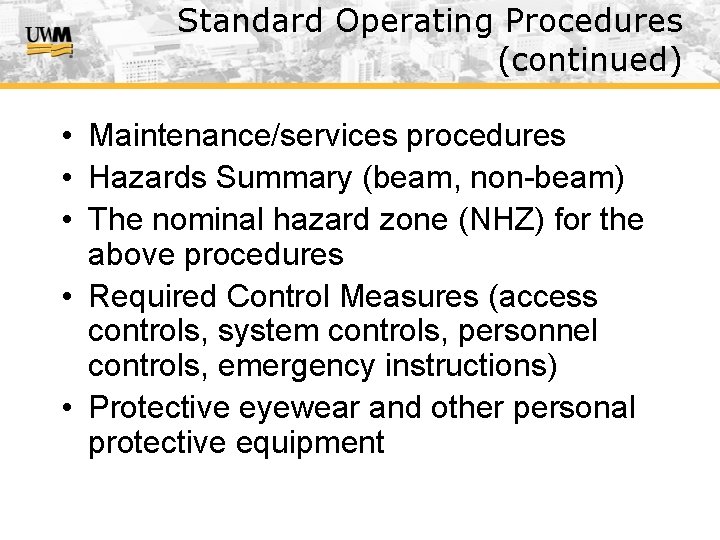 UWM

Standard Operating Procedures (continued)

• Maintenance/services procedures
• Hazards Summary (beam, non-beam)
• The nominal hazard zone (NHZ) for the above procedures
• Required Control Measures (access controls, system controls, personnel controls, emergency instructions)
• Protective eyewear and other personal protective equipment